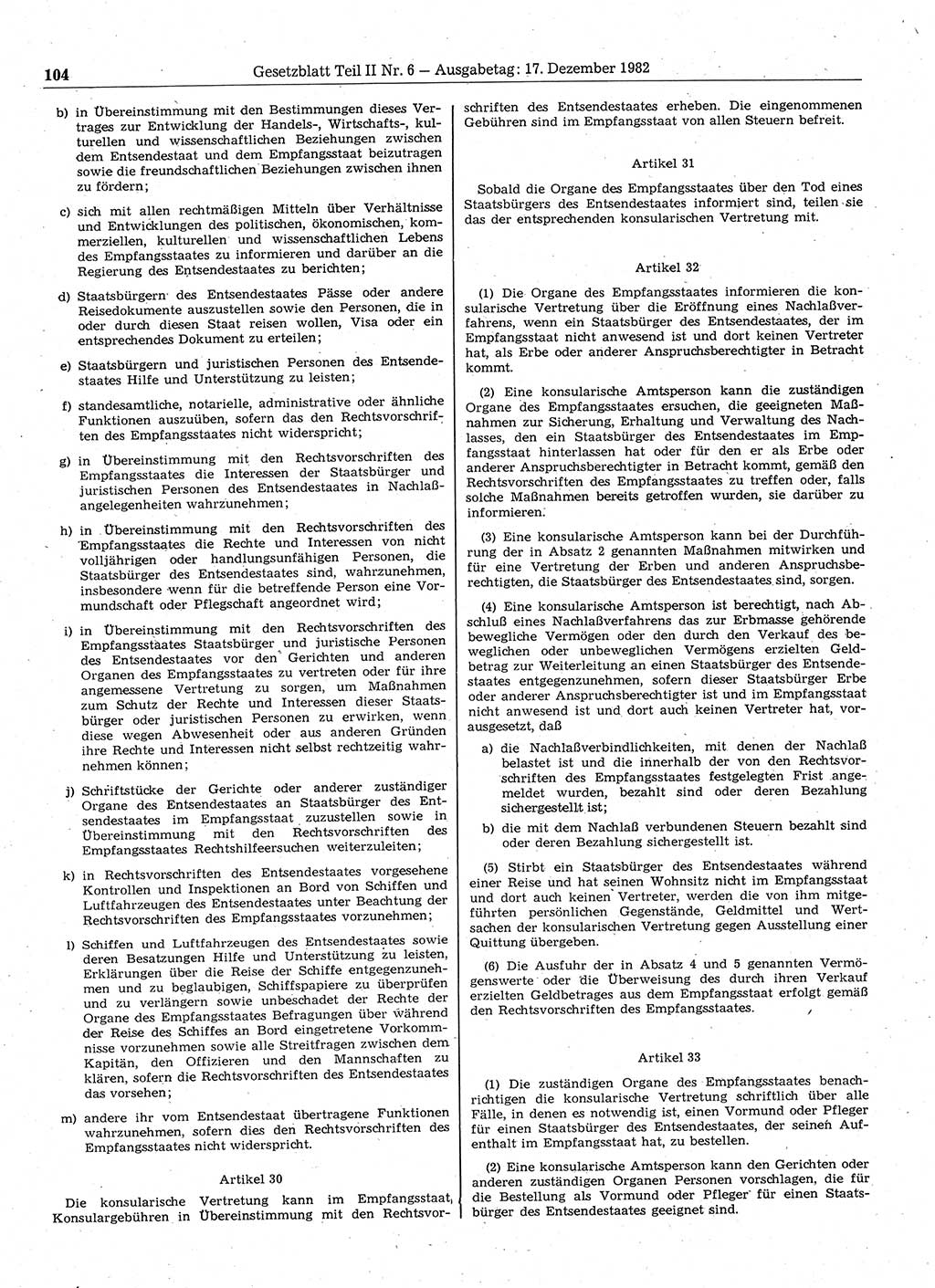 104 Gesetzblatt Teil II Nr. 6 — Ausgabetag: 17. Dezember 1982

b) in Übereinstimmung mit den Bestimmungen dieses Vertrages zur Entwicklung der Handels-, Wirtschafts-, kulturellen und wissenschaftlichen Beziehungen zwischen dem Entsendestaat und dem Empfangsstaat beizutragen sowie die freundschaftlichen Beziehungen zwischen ihnen zu fördern;

c) sich mit allen rechtmäßigen Mitteln über Verhältnisse und Entwicklungen des politischen, ökonomischen, kommerziellen, kulturellen und wissenschaftlichen Lebens des Empfangsstaates zu informieren und darüber an die Regierung des Entsendestaates zu berichten;

d) Staatsbürgern des Entsendestaates Pässe oder andere Reisedokumente auszustellen sowie den Personen, die in oder durch diesen Staat reisen wollen, Visa oder ein entsprechendes Dokument zu erteilen;

e) Staatsbürgern und juristischen Personen des Entsendestaates Hilfe und Unterstützung zu leisten;

f) standesamtliche, notarielle, administrative oder ähnliche Funktionen auszuüben, sofern das den Rechtsvorschriften des Empfangsstaates nicht widerspricht;

g) in Übereinstimmung mit den Rechtsvorschriften des Empfangsstaates die Interessen der Staatsbürger und juristischen Personen des Entsendestaates in Nachlaßangelegenheiten wahrzunehmen;

h) in Übereinstimmung mit den Rechtsvorschriften des Empfangsstaates die Rechte und Interessen von nicht volljährigen oder handlungsunfähigen Personen, die Staatsbürger des Entsendestaates sind, wahrzunehmen, insbesondere wenn für die betreffende Person eine Vormundschaft oder Pflegschaft angeordnet wird;

i) in Übereinstimmung mit den Rechtsvorschriften des Empfangsstaates Staatsbürger und juristische Personen des Entsendestaates vor den Gerichten und anderen Organen des Empfangsstaates zu vertreten oder für ihre angemessene Vertretung zu sorgen, um Maßnahmen zum Schutz der Rechte und Interessen dieser Staatsbürger oder juristischen Personen zu erwirken, wenn diese wegen Abwesenheit oder aus anderen Gründen ihre Rechte und Interessen nicht selbst rechtzeitig wahrnehmen können;

j) Schriftstücke der Gerichte oder anderer zuständiger Organe des Entsendestaates an Staatsbürger des Entsendestaates im Empfangsstaat zuzustellen sowie in Übereinstimmung mit den Rechtsvorschriften des Empfangsstaates Rechtshilfeersuchen weiterzuleiten;

k) in Rechtsvorschriften des Entsendestaates vorgesehene Kontrollen und Inspektionen an Bord von Schiffen und Luftfahrzeugen des Entsendestaates unter Beachtung der Rechtsvorschriften des Empfangsstaates vorzunehmen;

l) Schiffen und Luftfahrzeugen des Entsendestaates sowie deren Besatzungen Hilfe und Unterstützung zu leisten, Erklärungen über die Reise der Schiffe entgegenzunehmen und zu beglaubigen, Schiffspapiere zu überprüfen und zu verlängern sowie unbeschadet der Rechte der Organe des Empfangsstaates Befragungen über während der Reise des Schiffes an Bord eingetretene Vorkommnisse vorzunehmen sowie alle Streitfragen zwischen dem Kapitän, den Offizieren und den Mannschaften zu klären, sofern die Rechtsvorschriften des Entsendestaates das vorsehen;

m) andere ihr vom Entsendestaat übertragene Funktionen wahrzunehmen, sofern dies den Rechtsvorschriften des Empfangsstaates nicht widerspricht.

Artikel 30

Die konsularische Vertretung kann im Empfangsstaat Konsulargebühren in Übereinstimmung mit den Rechtsvorschriften des Entsendestaates erheben. Die eingenommenen Gebühren sind im Empfangsstaat von allen Steuern befreit.

Artikel 31

Sobald die Organe des Empfangsstaates über den Tod eines Staatsbürgers des Entsendestaates informiert sind, teilen sie das der entsprechenden konsularischen Vertretung mit.

Artikel 32

(1) Die Organe des Empfangsstaates informieren die konsularische Vertretung über die Eröffnung eines Nachlaßverfahrens, wenn ein Staatsbürger des Entsendestaates, der im Empfangsstaat nicht anwesend ist und dort keinen Vertreter hat, als Erbe oder anderer Anspruchsberechtigter in Betracht kommt.

(2) Eine konsularische Amtsperson kann die zuständigen Organe des Empfangsstaates ersuchen, die geeigneten Maßnahmen zur Sicherung, Erhaltung und Verwaltung des Nachlasses, den ein Staatsbürger des Entsendestaates im Empfangsstaat hinterlassen hat oder für den er als Erbe oder anderer Anspruchsberechtigter in Betracht kommt, gemäß den Rechtsvorschriften des Empfangsstaates zu treffen oder, falls solche Maßnahmen bereits getroffen wurden, sie darüber zu informieren.

(3) Eine konsularische Amtsperson kann bei der Durchführung der in Absatz 2 genannten Maßnahmen mitwirken und für eine Vertretung der Erben und anderen Anspruchsberechtigten, die Staatsbürger des Entsendestaates sind, sorgen.

(4) Eine konsularische Amtsperson ist berechtigt, nach Abschluß eines Nachlaßverfahrens das zur Erbmasse gehörende bewegliche Vermögen oder den durch den Verkauf des beweglichen oder unbeweglichen Vermögens erzielten Geldbetrag zur Weiterleitung an einen Staatsbürger des Entsendestaates entgegenzunehmen, sofern dieser Staatsbürger Erbe oder anderer Anspruchsberechtigter ist und im Empfangsstaat nicht anwesend ist und dort auch keinen Vertreter hat, vorausgesetzt, daß

a) die Nachlaßverbindlichkeiten, mit denen der Nachlaß belastet ist und die innerhalb der von den Rechtsvorschriften des Empfangsstaates festgelegten Frist angemeldet wurden, bezahlt sind oder deren Bezahlung sichergestellt ist;

b) die mit dem Nachlaß verbundenen Steuern bezahlt sind oder deren Bezahlung sichergestellt ist.

(5) Stirbt ein Staatsbürger des Entsendestaates während einer Reise und hat seinen Wohnsitz nicht im Empfangsstaat und dort auch keinen Vertreter, werden die von ihm mitgeführten persönlichen Gegenstände, Geldmittel und Wertsachen der konsularischen Vertretung gegen Ausstellung einer Quittung übergeben.

(6) Die Ausfuhr der in Absatz 4 und 5 genannten Vermögenswerte oder die Überweisung des durch ihren Verkauf erzielten Geldbetrages aus dem Empfangsstaat erfolgt gemäß den Rechtsvorschriften des Empfangsstaates.

Artikel 33

(1) Die zuständigen Organe des Empfangsstaates benachrichtigen die konsularische Vertretung schriftlich über alle Fälle, in denen es notwendig ist, einen Vormund oder Pfleger für einen Staatsbürger des Entsendestaates, der seinen Aufenthalt im Empfangsstaat hat, zu bestellen.

(2) Eine konsularische Amtsperson kann den Gerichten oder anderen zuständigen Organen Personen vorschlagen, die für die Bestellung als Vormund oder Pfleger für einen Staatsbürger des Entsendestaates geeignet sind.